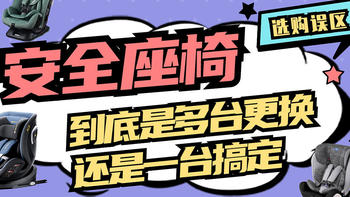 选购误区

安全座椅

到底是多台更换

还是一台搞定